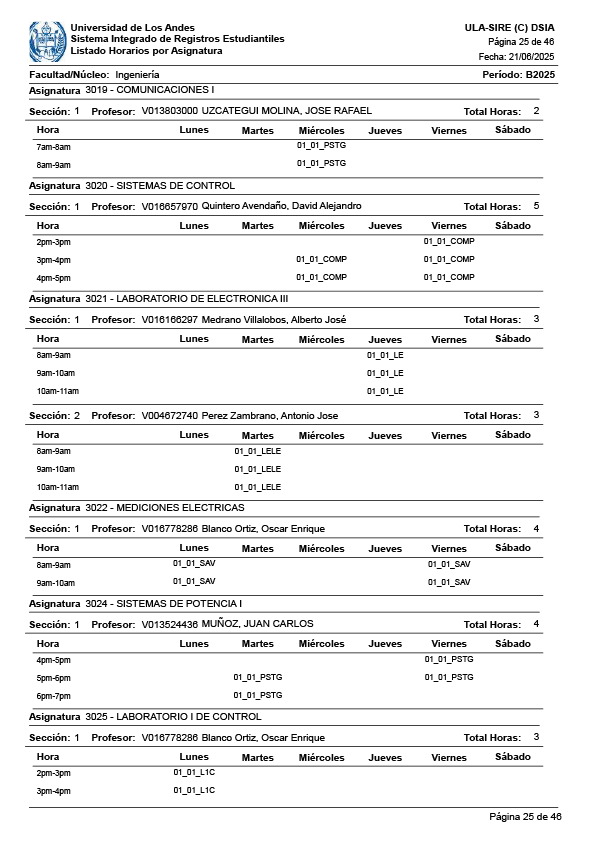 Universidad de Los Andes
Sistema Integrado de Registros Estudiantiles
Listado Horarios por Asignatura

ULA-SIRE (C) DSIA
Página 25 de 46
Fecha: 21/06/2025

Facultad/Núcleo: Ingeniería
Período: B2025

Asignatura 3019 - COMUNICACIONES I

Sección: 1 Profesor: V013803000 UZCATEGUI MOLINA, JOSE RAFAEL Total Horas: 2

| Hora | Lunes | Martes | Miércoles | Jueves | Viernes | Sábado |
|---|---|---|---|---|---|---|
| 7am-8am | | | 01_01_PSTG | | | |
| 8am-9am | | | 01_01_PSTG | | | |

Asignatura 3020 - SISTEMAS DE CONTROL

Sección: 1 Profesor: V016657970 Quintero Avendaño, David Alejandro Total Horas: 5

| Hora | Lunes | Martes | Miércoles | Jueves | Viernes | Sábado |
|---|---|---|---|---|---|---|
| 2pm-3pm | | | | | 01_01_COMP | |
| 3pm-4pm | | | 01_01_COMP | | 01_01_COMP | |
| 4pm-5pm | | | 01_01_COMP | | 01_01_COMP | |

Asignatura 3021 - LABORATORIO DE ELECTRONICA III

Sección: 1 Profesor: V016166297 Medrano Villalobos, Alberto José Total Horas: 3

| Hora | Lunes | Martes | Miércoles | Jueves | Viernes | Sábado |
|---|---|---|---|---|---|---|
| 8am-9am | | | | 01_01_LE | | |
| 9am-10am | | | | 01_01_LE | | |
| 10am-11am | | | | 01_01_LE | | |

Sección: 2 Profesor: V004672740 Perez Zambrano, Antonio Jose Total Horas: 3

| Hora | Lunes | Martes | Miércoles | Jueves | Viernes | Sábado |
|---|---|---|---|---|---|---|
| 8am-9am | | 01_01_LELE | | | | |
| 9am-10am | | 01_01_LELE | | | | |
| 10am-11am | | 01_01_LELE | | | | |

Asignatura 3022 - MEDICIONES ELECTRICAS

Sección: 1 Profesor: V016778286 Blanco Ortiz, Oscar Enrique Total Horas: 4

| Hora | Lunes | Martes | Miércoles | Jueves | Viernes | Sábado |
|---|---|---|---|---|---|---|
| 8am-9am | 01_01_SAV | | | | 01_01_SAV | |
| 9am-10am | 01_01_SAV | | | | 01_01_SAV | |

Asignatura 3024 - SISTEMAS DE POTENCIA I

Sección: 1 Profesor: V013524436 MUÑOZ, JUAN CARLOS Total Horas: 4

| Hora | Lunes | Martes | Miércoles | Jueves | Viernes | Sábado |
|---|---|---|---|---|---|---|
| 4pm-5pm | | | | | 01_01_PSTG | |
| 5pm-6pm | | 01_01_PSTG | | | 01_01_PSTG | |
| 6pm-7pm | | 01_01_PSTG | | | | |

Asignatura 3025 - LABORATORIO I DE CONTROL

Sección: 1 Profesor: V016778286 Blanco Ortiz, Oscar Enrique Total Horas: 3

| Hora | Lunes | Martes | Miércoles | Jueves | Viernes | Sábado |
|---|---|---|---|---|---|---|
| 2pm-3pm | 01_01_L1C | | | | | |
| 3pm-4pm | 01_01_L1C | | | | | |

Página 25 de 46